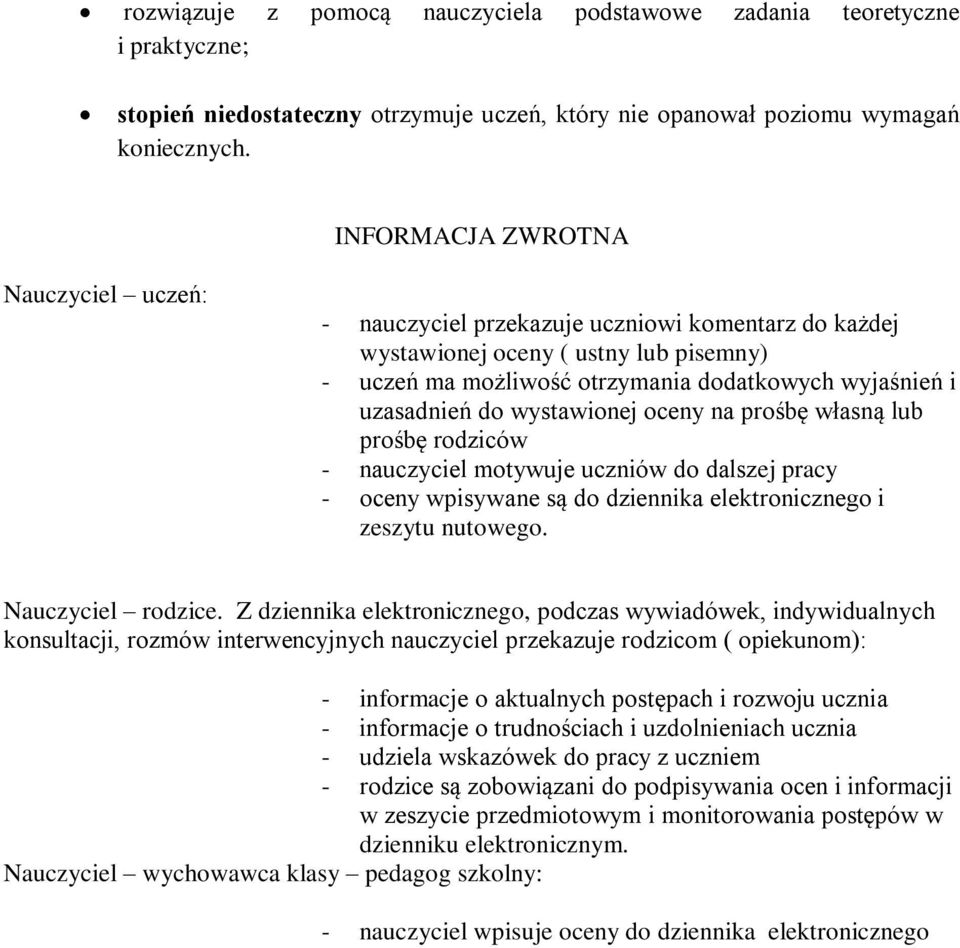 • rozwiązuje z pomocą nauczyciela podstawowe zadania teoretyczne i praktyczne;

• stopień niedostateczny otrzymuje uczeń, który nie opanował poziomu wymagań koniecznych.

INFORMACJA ZWROTNA

Nauczyciel – uczeń:

- nauczyciel przekazuje uczniowi komentarz do każdej wystawionej oceny ( ustny lub pisemny)
- uczeń ma możliwość otrzymania dodatkowych wyjaśnień i uzasadnień do wystawionej oceny na prośbę własną lub prośbę rodziców
- nauczyciel motywuje uczniów do dalszej pracy
- oceny wpisywane są do dziennika elektronicznego i zeszytu nutowego.

Nauczyciel – rodzice. Z dziennika elektronicznego, podczas wywiadówek, indywidualnych konsultacji, rozmów interwencyjnych nauczyciel przekazuje rodzicom ( opiekunom):

- informacje o aktualnych postępach i rozwoju ucznia
- informacje o trudnościach i uzdolnieniach ucznia
- udziela wskazówek do pracy z uczniem
- rodzice są zobowiązani do podpisywania ocen i informacji w zeszycie przedmiotowym i monitorowania postępów w dzienniku elektronicznym.

Nauczyciel – wychowawca klasy – pedagog szkolny:

- nauczyciel wpisuje oceny do dziennika elektronicznego